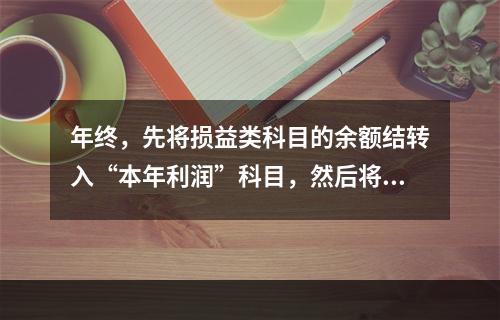 年终，先将损益类科目的余额结转入“本年利润”科目，然后将...